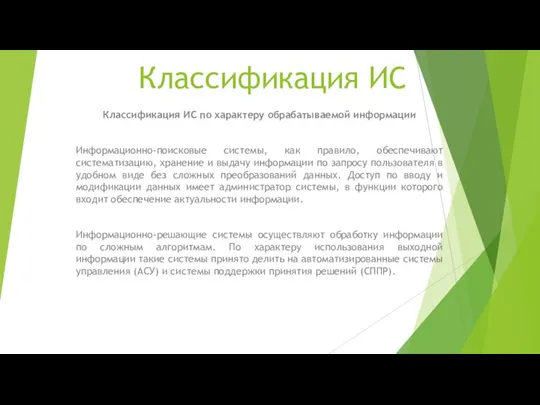 Классификация ИС

Классификация ИС по характеру обрабатываемой информации

Информационно-поисковые системы, как правило, обеспечивают систематизацию, хранение и выдачу информации по запросу пользователя в удобном виде без сложных преобразований данных. Доступ по вводу и модификации данных имеет администратор системы, в функции которого входит обеспечение актуальности информации.

Информационно-решающие системы осуществляют обработку информации по сложным алгоритмам. По характеру использования выходной информации такие системы принято делить на автоматизированные системы управления (АСУ) и системы поддержки принятия решений (СППР).